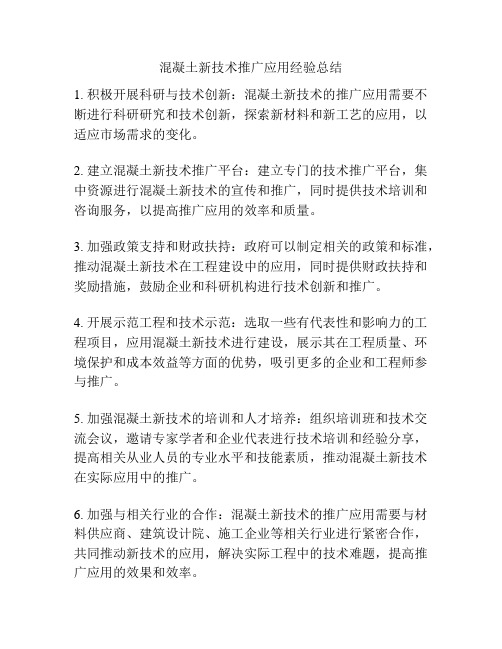 混凝土新技术推广应用经验总结

1. 积极开展科研与技术创新：混凝土新技术的推广应用需要不断进行科研研究和技术创新，探索新材料和新工艺的应用，以适应市场需求的变化。

2. 建立混凝土新技术推广平台：建立专门的技术推广平台，集中资源进行混凝土新技术的宣传和推广，同时提供技术培训和咨询服务，以提高推广应用的效率和质量。

3. 加强政策支持和财政扶持：政府可以制定相关的政策和标准，推动混凝土新技术在工程建设中的应用，同时提供财政扶持和奖励措施，鼓励企业和科研机构进行技术创新和推广。

4. 开展示范工程和技术示范：选取一些有代表性和影响力的工程项目，应用混凝土新技术进行建设，展示其在工程质量、环境保护和成本效益等方面的优势，吸引更多的企业和工程师参与推广。

5. 加强混凝土新技术的培训和人才培养：组织培训班和技术交流会议，邀请专家学者和企业代表进行技术培训和经验分享，提高相关从业人员的专业水平和技能素质，推动混凝土新技术在实际应用中的推广。

6. 加强与相关行业的合作：混凝土新技术的推广应用需要与材料供应商、建筑设计院、施工企业等相关行业进行紧密合作，共同推动新技术的应用，解决实际工程中的技术难题，提高推广应用的效果和效率。